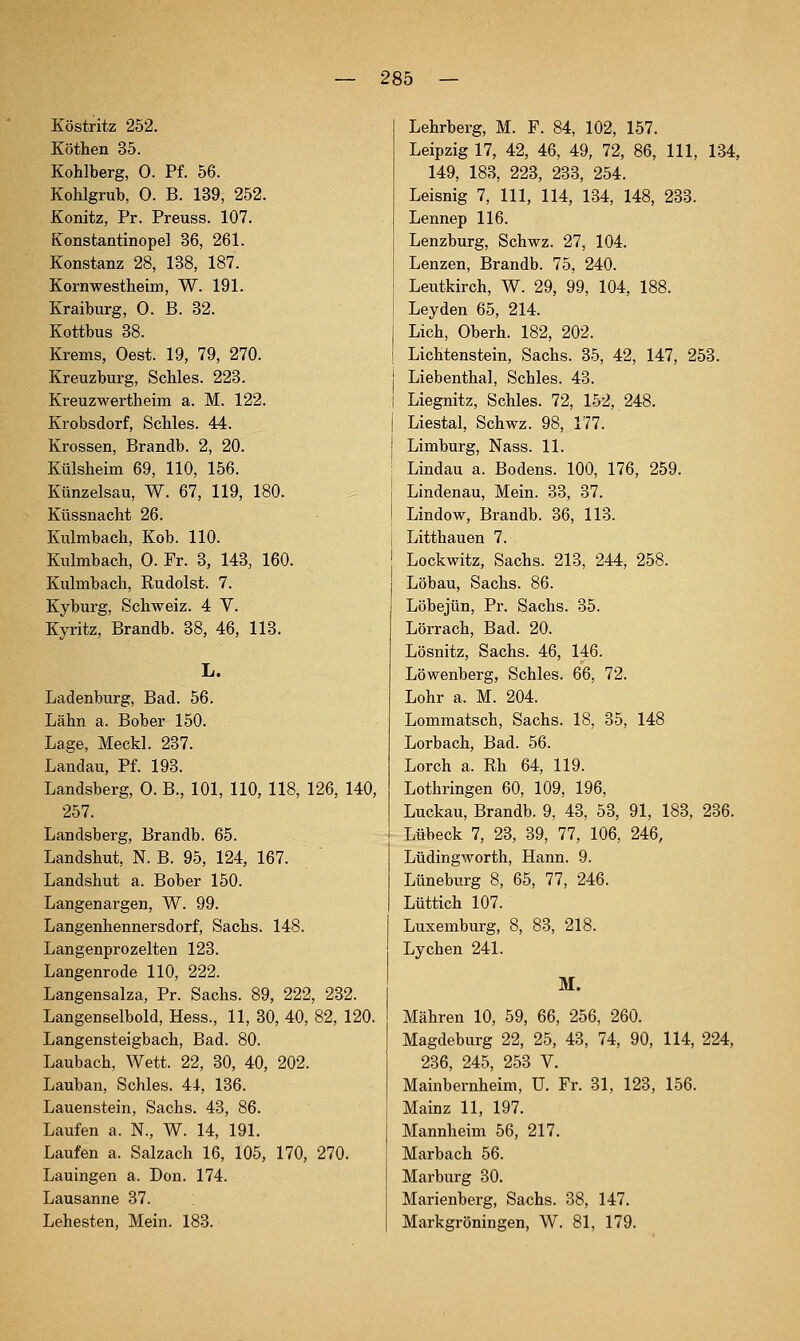 — 285 —

Köstritz 252.
Köthen 35.
Kohlberg, O. Pf. 56.
Kohlgrub, O. B. 139, 252.
Konitz, Pr. Preuss. 107.
Konstantinopel 36, 261.
Konstanz 28, 138, 187.
Kornwestheim, W. 191.
Kraiburg, O. B. 32.
Kottbus 38.
Krems, Oest. 19, 79, 270.
Kreuzburg, Schles. 223.
Kreuzwertheim a. M. 122.
Krobsdorf, Schles. 44.
Krossen, Brandb. 2, 20.
Külsheim 69, 110, 156.
Künzelsau, W. 67, 119, 180.
Küssnacht 26.
Kulmbach, Kob. 110.
Kulmbach, O. Fr. 3, 143, 160.
Kulmbach, Rudolst. 7.
Kyburg, Schweiz. 4 V.
Kyritz, Brandb. 38, 46, 113.

L.

Ladenburg, Bad. 56.
Lähn a. Bober 150.
Lage, Meckl. 237.
Landau, Pf. 193.
Landsberg, O. B., 101, 110, 118, 126, 140, 257.
Landsberg, Brandb. 65.
Landshut, N. B. 95, 124, 167.
Landshut a. Bober 150.
Langenargen, W. 99.
Langenhennersdorf, Sachs. 148.
Langenprozelten 123.
Langenrode 110, 222.
Langensalza, Pr. Sachs. 89, 222, 232.
Langenselbold, Hess., 11, 30, 40, 82, 120.
Langensteigbach, Bad. 80.
Laubach, Wett. 22, 30, 40, 202.
Lauban, Schles. 44, 136.
Lauenstein, Sachs. 43, 86.
Laufen a. N., W. 14, 191.
Laufen a. Salzach 16, 105, 170, 270.
Lauingen a. Don. 174.
Lausanne 37.
Lehesten, Mein. 183.

Lehrberg, M. F. 84, 102, 157.
Leipzig 17, 42, 46, 49, 72, 86, 111, 134, 149, 183, 223, 233, 254.
Leisnig 7, 111, 114, 134, 148, 233.
Lennep 116.
Lenzburg, Schwz. 27, 104.
Lenzen, Brandb. 75, 240.
Leutkirch, W. 29, 99, 104, 188.
Leyden 65, 214.
Lich, Oberh. 182, 202.
Lichtenstein, Sachs. 35, 42, 147, 253.
Liebenthal, Schles. 43.
Liegnitz, Schles. 72, 152, 248.
Liestal, Schwz. 98, 177.
Limburg, Nass. 11.
Lindau a. Bodens. 100, 176, 259.
Lindenau, Mein. 33, 37.
Lindow, Brandb. 36, 113.
Litthauen 7.
Lockwitz, Sachs. 213, 244, 258.
Löbau, Sachs. 86.
Löbejün, Pr. Sachs. 35.
Lörrach, Bad. 20.
Lösnitz, Sachs. 46, 146.
Löwenberg, Schles. 66, 72.
Lohr a. M. 204.
Lommatsch, Sachs. 18, 35, 148
Lorbach, Bad. 56.
Lorch a. Rh 64, 119.
Lothringen 60, 109, 196,
Luckau, Brandb. 9, 43, 53, 91, 183, 236.
Lübeck 7, 23, 39, 77, 106, 246,
Lüdingworth, Hann. 9.
Lüneburg 8, 65, 77, 246.
Lüttich 107.
Luxemburg, 8, 83, 218.
Lychen 241.

M.

Mähren 10, 59, 66, 256, 260.
Magdeburg 22, 25, 43, 74, 90, 114, 224, 236, 245, 253 V.
Mainbernheim, U. Fr. 31, 123, 156.
Mainz 11, 197.
Mannheim 56, 217.
Marbach 56.
Marburg 30.
Marienberg, Sachs. 38, 147.
Markgröningen, W. 81, 179.